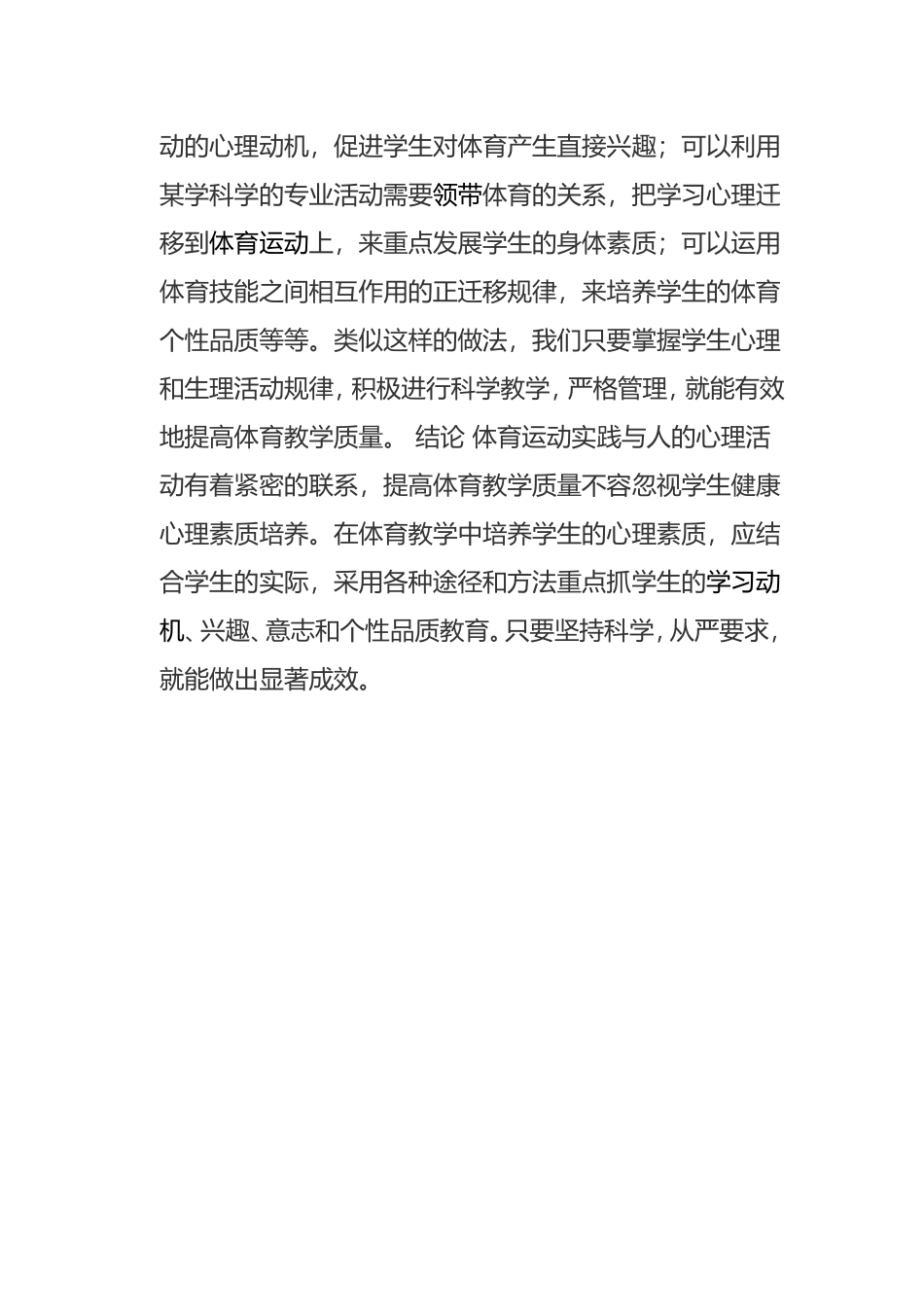 动的心理动机，促进学生对体育产生直接兴趣；可以利用某学科学的专业活动需要领带体育的关系，把学习心理迁移到体育运动上，来重点发展学生的身体素质；可以运用体育技能之间相互作用的正迁移规律，来培养学生的体育个性品质等等。类似这样的做法，我们只要掌握学生心理和生理活动规律，积极进行科学教学，严格管理，就能有效地提高体育教学质量。 结论 体育运动实践与人的心理活动有着紧密的联系，提高体育教学质量不容忽视学生健康心理素质培养。在体育教学中培养学生的心理素质，应结合学生的实际，采用各种途径和方法重点抓学生的学习动机、兴趣、意志和个性品质教育。只要坚持科学，从严要求，就能做出显著成效。